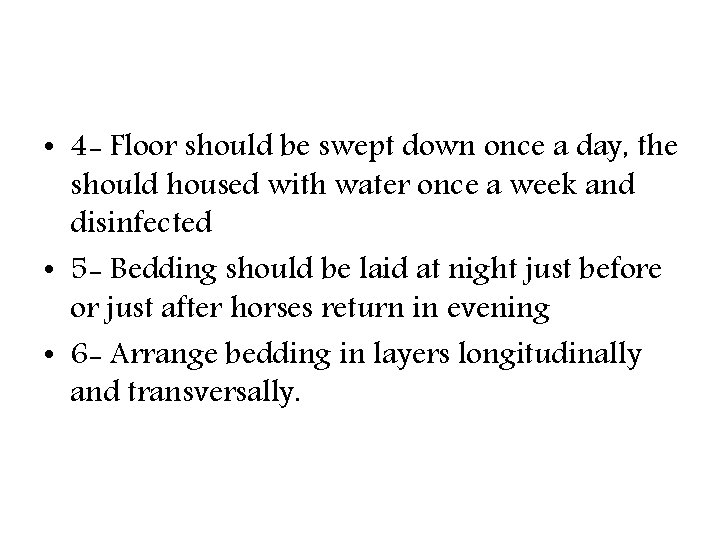 • 4- Floor should be swept down once a day, the should housed with water once a week and disinfected

• 5- Bedding should be laid at night just before or just after horses return in evening

• 6- Arrange bedding in layers longitudinally and transversally.